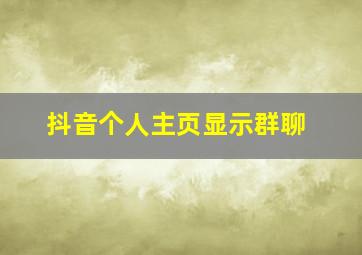 抖音个人主页显示群聊